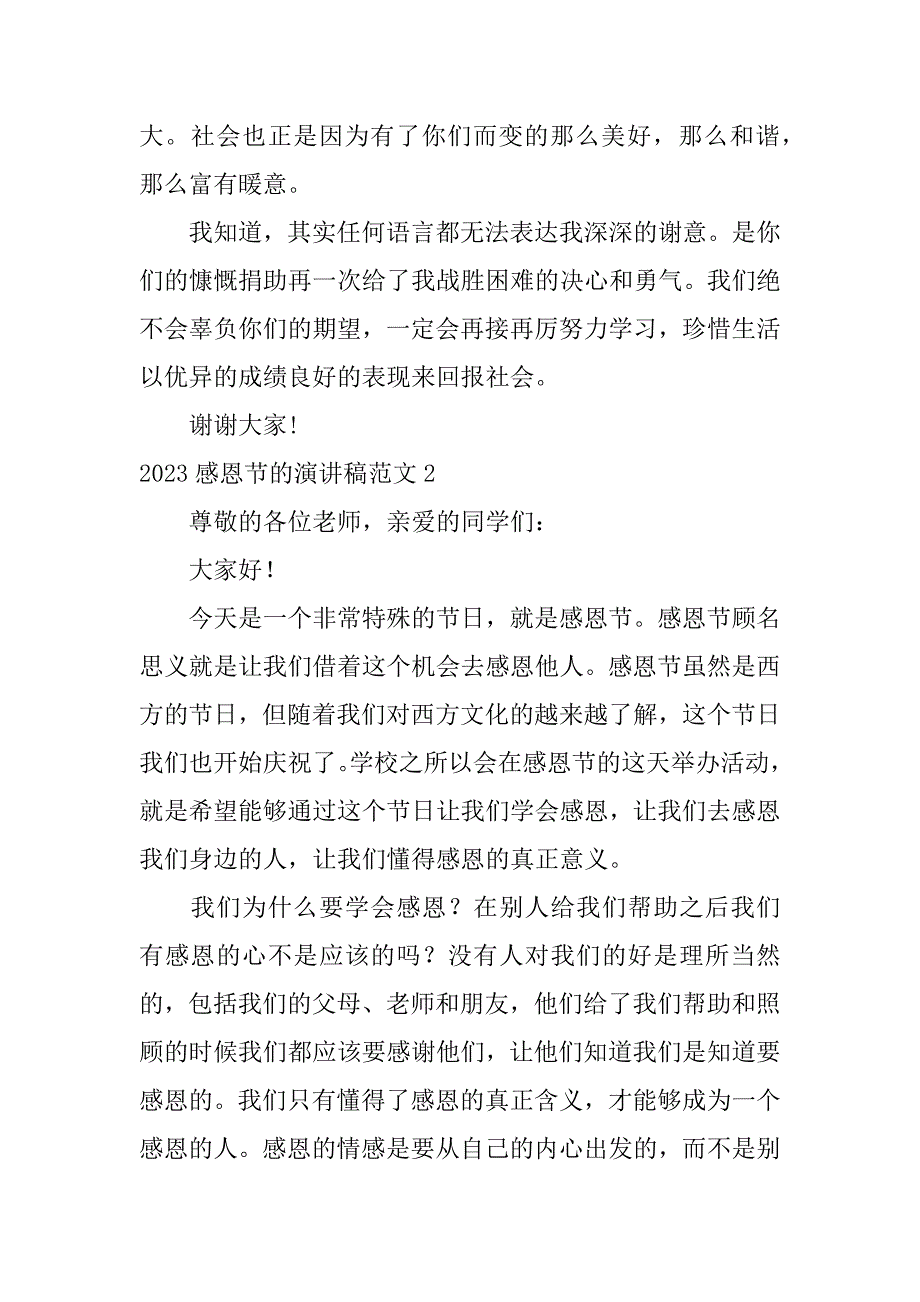 大。社会也正是因为有了你们而变的那么美好，那么和谐，那么富有暖意。

我知道，其实任何语言都无法表达我深深的谢意。是你们的慷慨捐助再一次给了我战胜困难的决心和勇气。我们绝不会辜负你们的期望，一定会再接再厉努力学习，珍惜生活以优异的成绩良好的表现来回报社会。

谢谢大家!

2023 感恩节的演讲稿范文 2

尊敬的各位老师，亲爱的同学们：

大家好！

今天是一个非常特殊的节日，就是感恩节。感恩节顾名思义就是让我们借着这个机会去感恩他人。感恩节虽然是西方的节日，但随着我们对西方文化的越来越了解，这个节日我们也开始庆祝了。学校之所以会在感恩节的这天举办活动，就是希望能够通过这个节日让我们学会感恩，让我们去感恩我们身边的人，让我们懂得感恩的真正意义。

我们为什么要学会感恩？在别人给我们帮助之后我们有感恩的心不是应该的吗？没有人对我们的好是理所当然的，包括我们的父母、老师和朋友，他们给了我们帮助和照顾的时候我们都应该要感谢他们，让他们知道我们是知道要感恩的。我们只有懂得了感恩的真正含义，才能够成为一个感恩的人。感恩的情感是要从自己的内心出发的，而不是别